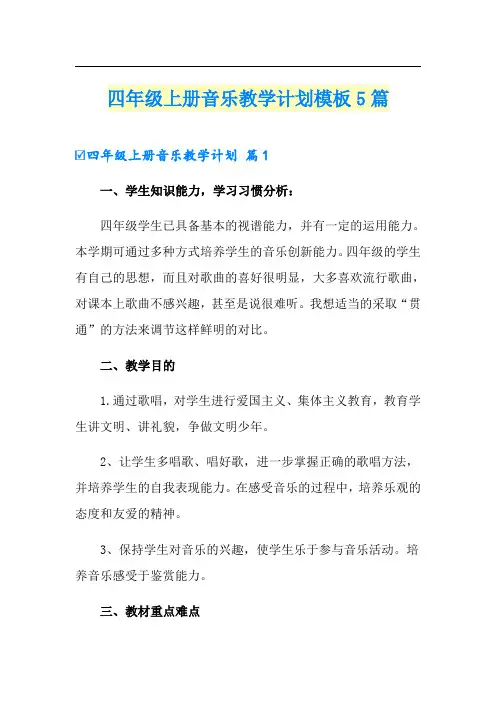 四年级上册音乐教学计划模板5篇

☑四年级上册音乐教学计划 篇1

一、学生知识能力，学习习惯分析：

四年级学生已具备基本的视谱能力，并有一定的运用能力。本学期可通过多种方式培养学生的音乐创新能力。四年级的学生有自己的思想，而且对歌曲的喜好很明显，大多喜欢流行歌曲，对课本上歌曲不感兴趣，甚至是说很难听。我想适当的采取“贯通”的方法来调节这样鲜明的对比。

二、教学目的

1.通过歌唱，对学生进行爱国主义、集体主义教育，教育学生讲文明、讲礼貌，争做文明少年。

2、让学生多唱歌、唱好歌，进一步掌握正确的歌唱方法，并培养学生的自我表现能力。在感受音乐的过程中，培养乐观的态度和友爱的精神。

3、保持学生对音乐的兴趣，使学生乐于参与音乐活动。培养音乐感受于鉴赏能力。

三、教材重点难点